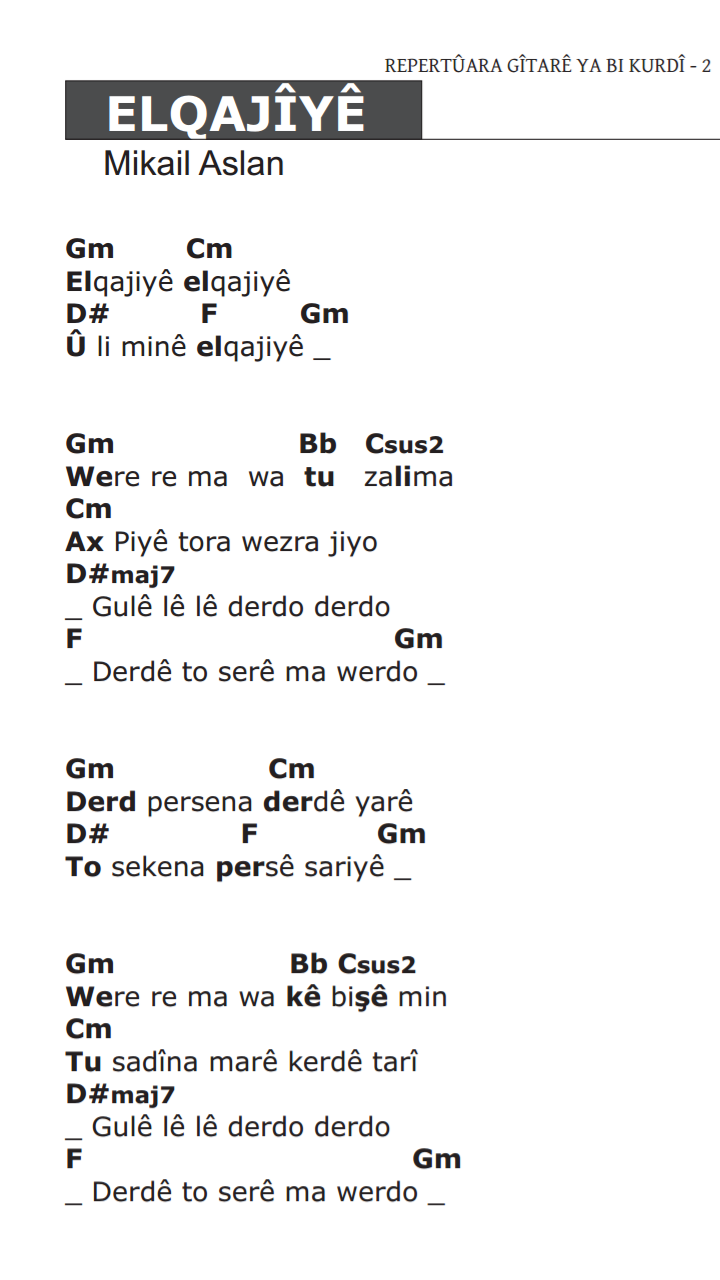 REPERTÛARA GÎTARÊ YA BI KURDÎ - 2

ELQAJÎYÊ

Mikail Aslan

Gm Cm
Elqajiyê elqajiyê
D# F Gm
Û li minê elqajiyê _

Gm Bb Csus2
Were re ma wa tu zalima
Cm
Ax Piyê tora wezra jiyo
D#maj7
_ Gulê lê lê derdo derdo
F Gm
_ Derdê to serê ma werdo _

Gm Cm
Derd persena derdê yarê
D# F Gm
To sekena persê sariyê _

Gm Bb Csus2
Were re ma wa kê bişê min
Cm
Tu sadîna marê kerdê tarî
D#maj7
_ Gulê lê lê derdo derdo
F Gm
_ Derdê to serê ma werdo _